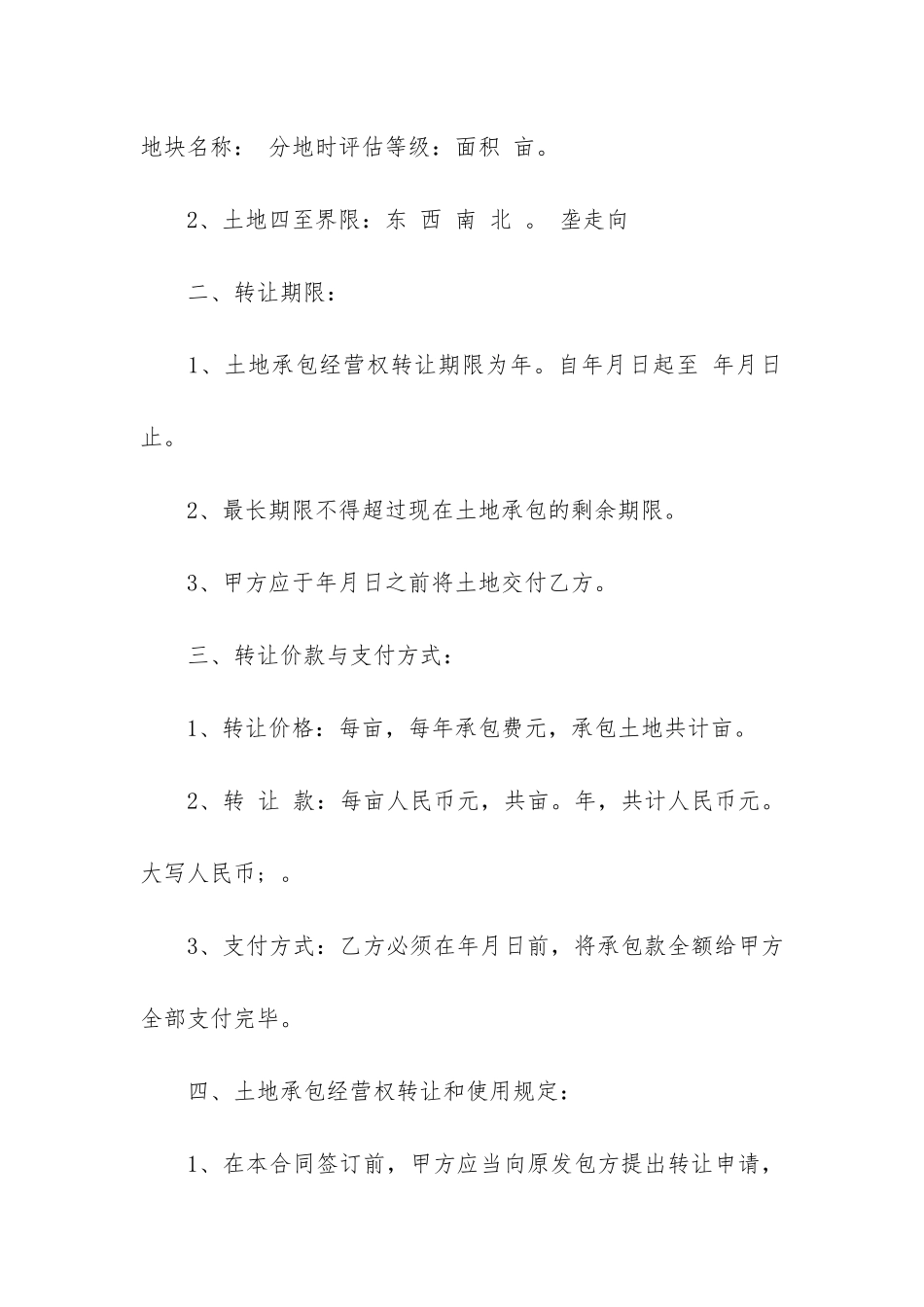 地块名称： 分地时评估等级：面积 亩。

2、土地四至界限：东 西 南 北 。 垄走向

二、转让期限：

1、土地承包经营权转让期限为年。自年月日起至 年月日止。

2、最长期限不得超过现在土地承包的剩余期限。

3、甲方应于年月日之前将土地交付乙方。

三、转让价款与支付方式：

1、转让价格：每亩，每年承包费元，承包土地共计亩。

2、转 让 款：每亩人民币元，共亩。年，共计人民币元。大写人民币；。

3、支付方式：乙方必须在年月日前，将承包款全额给甲方全部支付完毕。

四、土地承包经营权转让和使用规定：

1、在本合同签订前，甲方应当向原发包方提出转让申请，